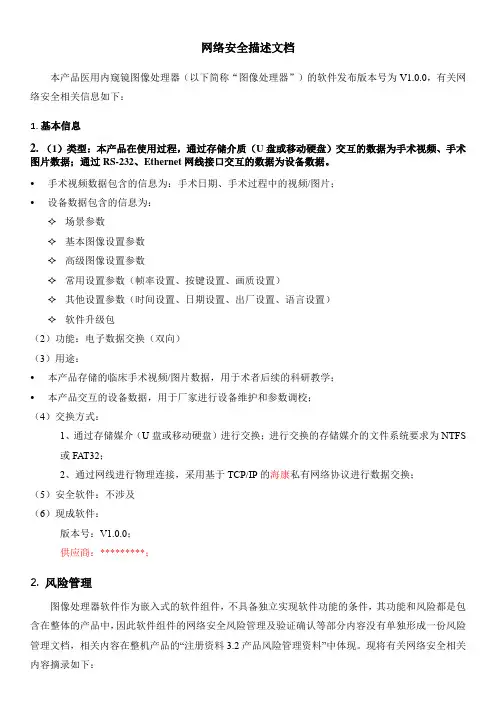 网络安全描述文档

本产品医用内窥镜图像处理器（以下简称“图像处理器”）的软件发布版本号为 V1.0.0，有关网络安全相关信息如下：

1. 基本信息

2. （1）类型：本产品在使用过程，通过存储介质（U 盘或移动硬盘）交互的数据为手术视频、手术图片数据；通过 RS-232、Ethernet 网线接口交互的数据为设备数据。

• 手术视频数据包含的信息为：手术日期、手术过程中的视频/图片；
• 设备数据包含的信息为：
❖ 场景参数
❖ 基本图像设置参数
❖ 高级图像设置参数
❖ 常用设置参数（帧率设置、按键设置、画质设置）
❖ 其他设置参数（时间设置、日期设置、出厂设置、语言设置）
❖ 软件升级包

（2）功能：电子数据交换（双向）
（3）用途：
• 本产品存储的临床手术视频/图片数据，用于术者后续的科研教学；
• 本产品交互的设备数据，用于厂家进行设备维护和参数调校；
（4）交换方式：
1、通过存储媒介（U 盘或移动硬盘）进行交换；进行交换的存储媒介的文件系统要求为 NTFS 或 FAT32；
2、通过网线进行物理连接，采用基于 TCP/IP 的海康私有网络协议进行数据交换；
（5）安全软件：不涉及
（6）现成软件：
版本号：V1.0.0；
供应商：*********；

2. 风险管理

图像处理器软件作为嵌入式的软件组件，不具备独立实现软件功能的条件，其功能和风险都是包含在整体的产品中，因此软件组件的网络安全风险管理及验证确认等部分内容没有单独形成一份风险管理文档，相关内容在整机产品的“注册资料 3.2 产品风险管理资料”中体现。现将有关网络安全相关内容摘录如下：